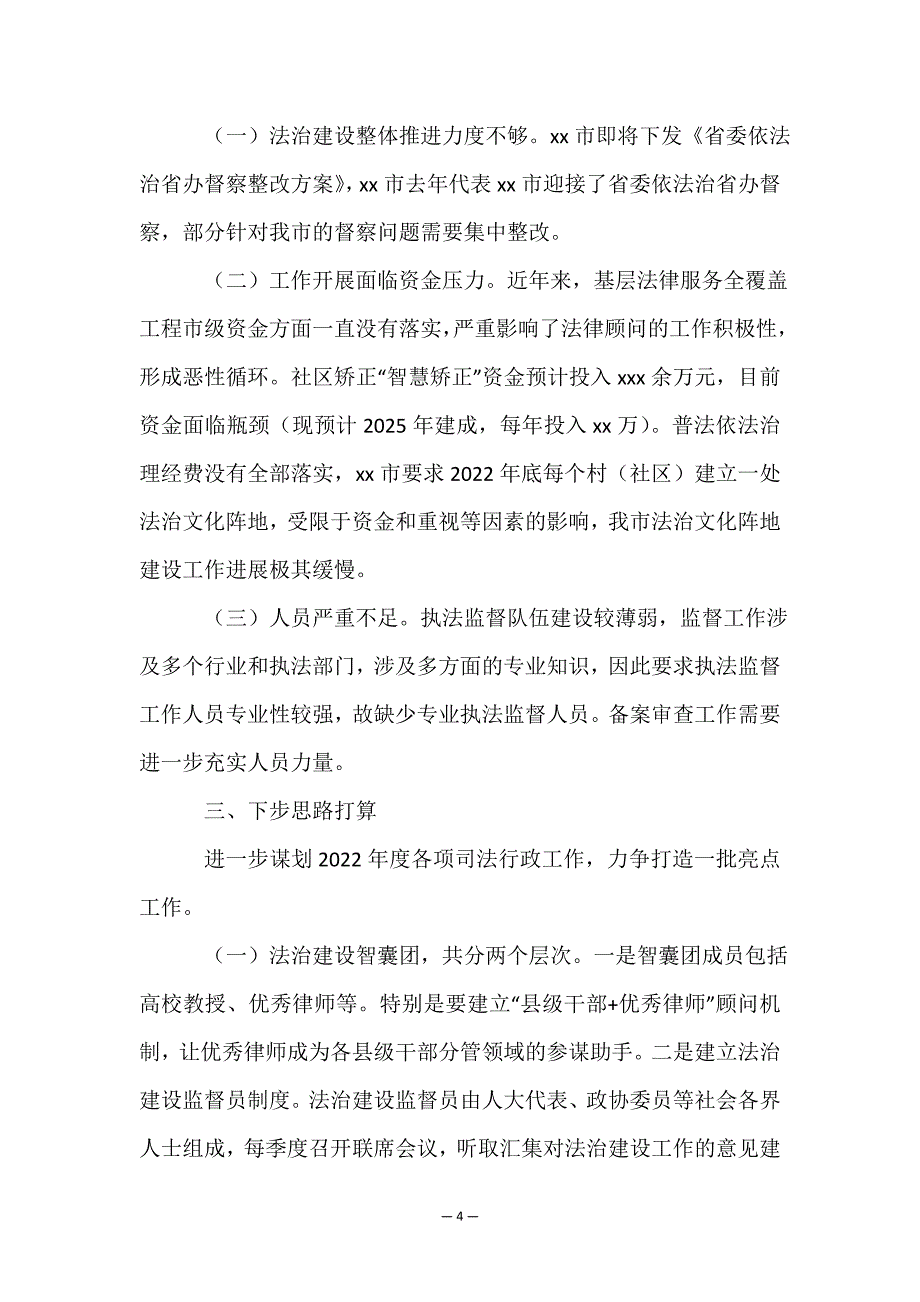 （一）法治建设整体推进力度不够。xx 市即将下发《省委依法治省办督察整改方案》，xx 市去年代表 xx 市迎接了省委依法治省办督察，部分针对我市的督察问题需要集中整改。

（二）工作开展面临资金压力。近年来，基层法律服务全覆盖工程市级资金方面一直没有落实，严重影响了法律顾问的工作积极性，形成恶性循环。社区矫正“智慧矫正”资金预计投入 xxx 余万元，目前资金面临瓶颈（现预计 2025 年建成，每年投入 xx 万）。普法依法治理经费没有全部落实，xx 市要求 2022 年底每个村（社区）建立一处法治文化阵地，受限于资金和重视等因素的影响，我市法治文化阵地建设工作进展极其缓慢。

（三）人员严重不足。执法监督队伍建设较薄弱，监督工作涉及多个行业和执法部门，涉及多方面的专业知识，因此要求执法监督工作人员专业性较强，故缺少专业执法监督人员。备案审查工作需要进一步充实人员力量。

三、下步思路打算

进一步谋划 2022 年度各项司法行政工作，力争打造一批亮点工作。

（一）法治建设智囊团，共分两个层次。一是智囊团成员包括高校教授、优秀律师等。特别是要建立“县级干部+优秀律师”顾问机制，让优秀律师成为各县级干部分管领域的参谋助手。二是建立法治建设监督员制度。法治建设监督员由人大代表、政协委员等社会各界人士组成，每季度召开联席会议，听取汇集对法治建设工作的意见建

— 4 —